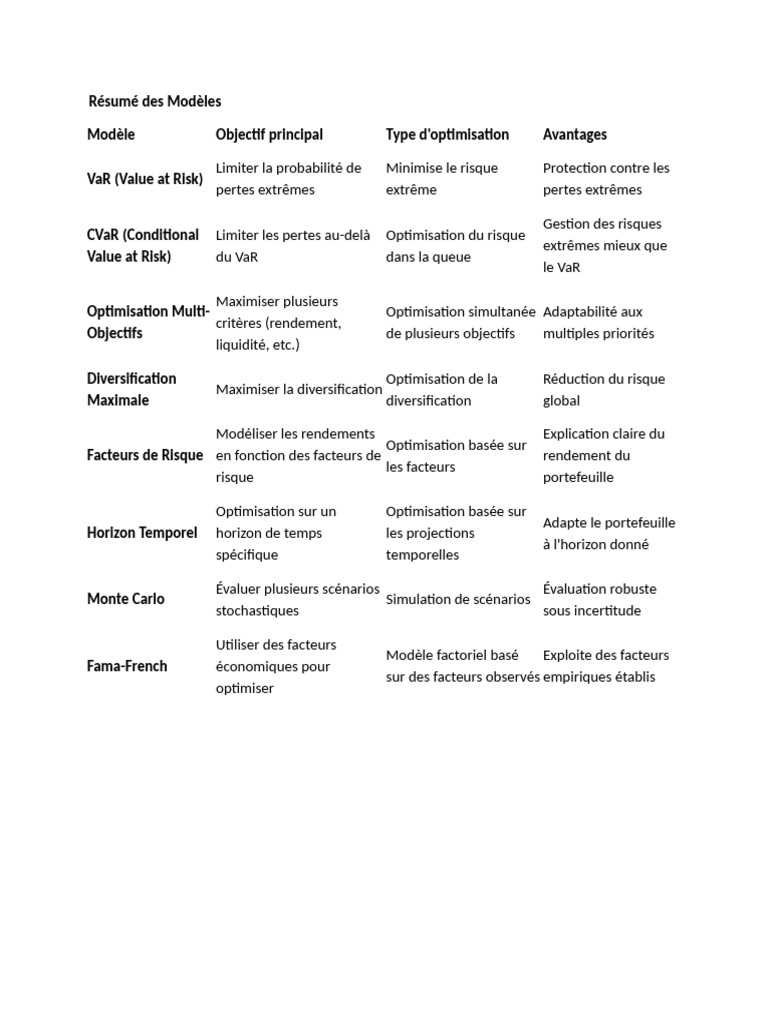 Résumé des Modèles

| Modèle | Objectif principal | Type d'optimisation | Avantages |
|---|---|---|---|
| VaR (Value at Risk) | Limiter la probabilité de pertes extrêmes | Minimise le risque extrême | Protection contre les pertes extrêmes |
| CVaR (Conditional Value at Risk) | Limiter les pertes au-delà du VaR | Optimisation du risque dans la queue | Gestion des risques extrêmes mieux que le VaR |
| Optimisation Multi-Objectifs | Maximiser plusieurs critères (rendement, liquidité, etc.) | Optimisation simultanée de plusieurs objectifs | Adaptabilité aux multiples priorités |
| Diversification Maximale | Maximiser la diversification | Optimisation de la diversification | Réduction du risque global |
| Facteurs de Risque | Modéliser les rendements en fonction des facteurs de risque | Optimisation basée sur les facteurs | Explication claire du rendement du portefeuille |
| Horizon Temporel | Optimisation sur un horizon de temps spécifique | Optimisation basée sur les projections temporelles | Adapte le portefeuille à l'horizon donné |
| Monte Carlo | Évaluer plusieurs scénarios stochastiques | Simulation de scénarios | Évaluation robuste sous incertitude |
| Fama-French | Utiliser des facteurs économiques pour optimiser | Modèle factoriel basé sur des facteurs observés | Exploite des facteurs empiriques établis |